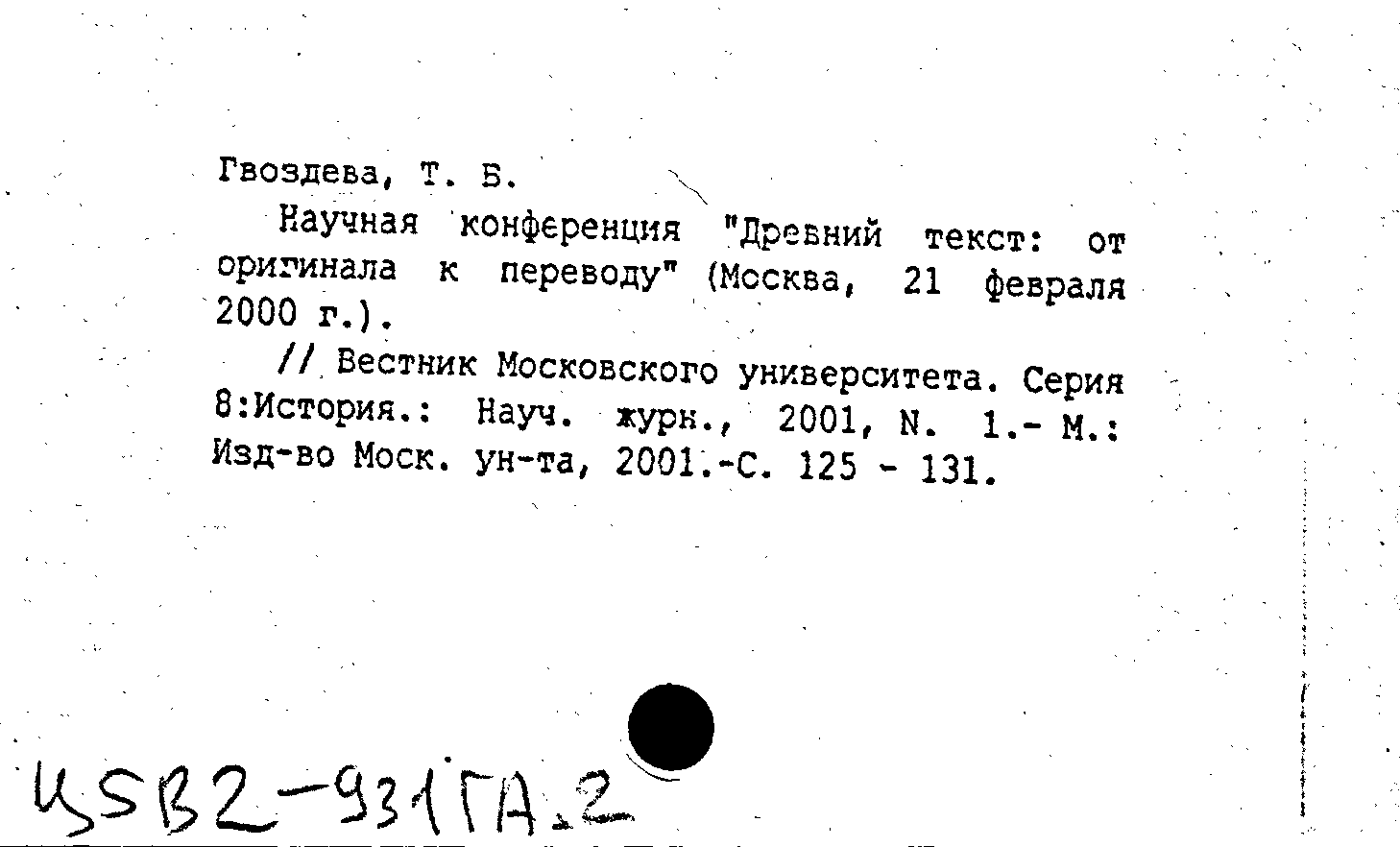 Гвоздева, Т. Б.

Научная конференция "Древний текст: от оригинала к переводу" (Москва, 21 февраля 2000 г.).

// Вестник Московского университета. Серия 8:История.: Науч. журн., 2001, N. 1.- М.: Изд-во Моск. ун-та, 2001.-С. 125 - 131.

Ц5В2-931ГА.2